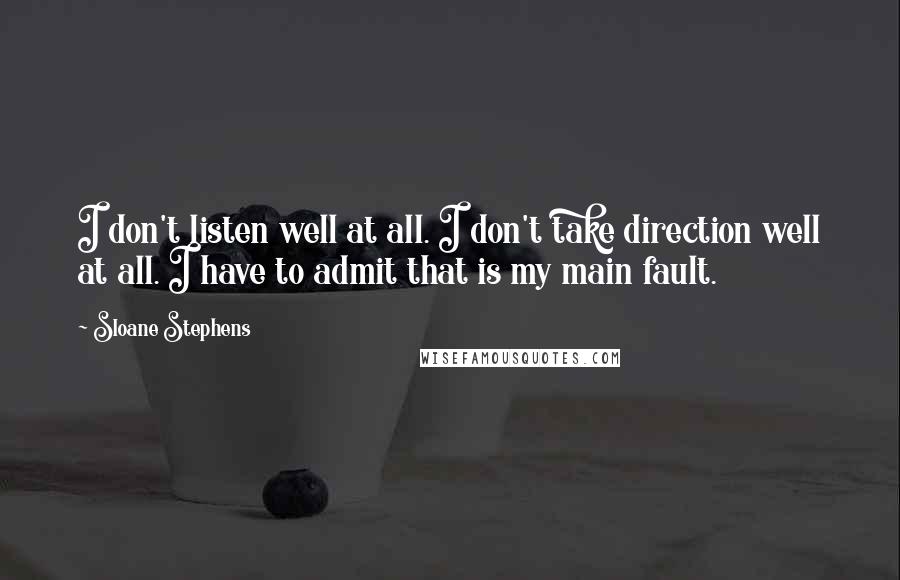 I don't listen well at all. I don't take direction well at all. I have to admit that is my main fault.

~ Sloane Stephens

WISEFAMOUSQUOTES.COM